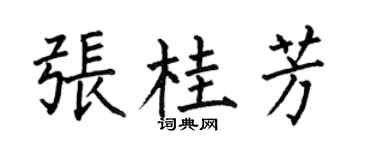 張桂芳

词典网